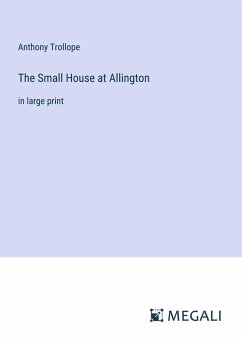 Anthony Trollope

The Small House at Allington

in large print

MEGALI